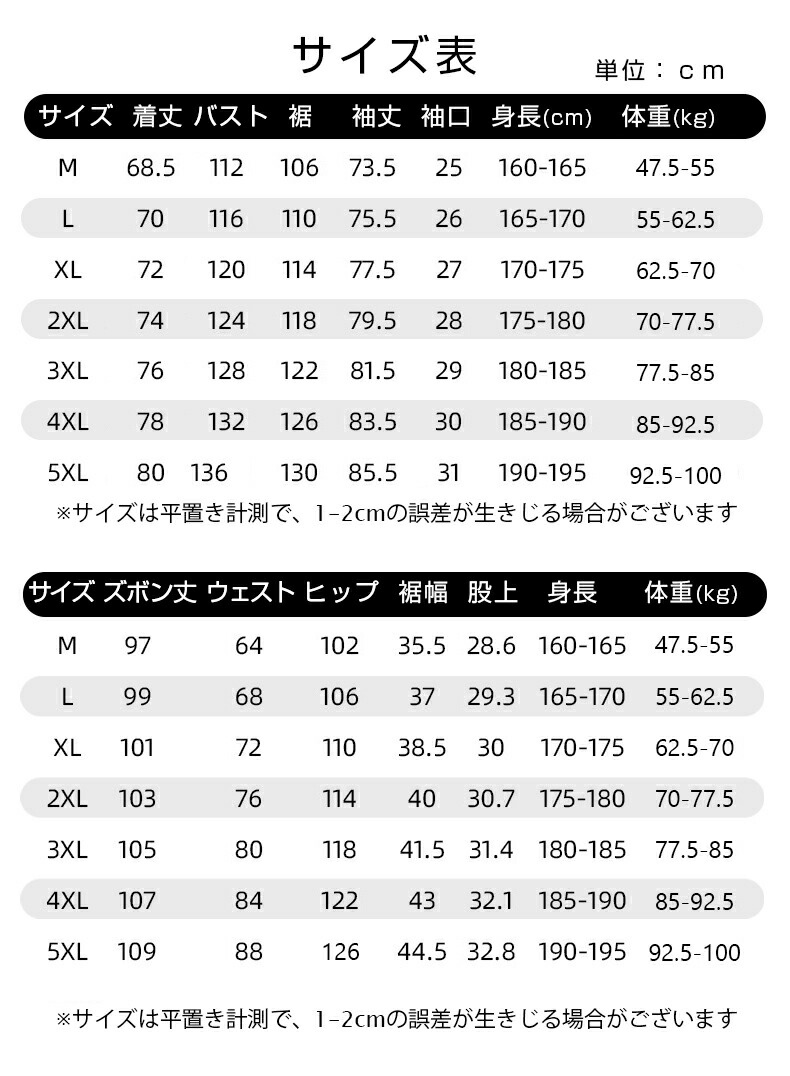 サイズ表

単位：cm

| サイズ | 着丈 | バスト | 裾 | 袖丈 | 袖口 | 身長(cm) | 体重(kg) |
|---|---|---|---|---|---|---|---|
| M | 68.5 | 112 | 106 | 73.5 | 25 | 160-165 | 47.5-55 |
| L | 70 | 116 | 110 | 75.5 | 26 | 165-170 | 55-62.5 |
| XL | 72 | 120 | 114 | 77.5 | 27 | 170-175 | 62.5-70 |
| 2XL | 74 | 124 | 118 | 79.5 | 28 | 175-180 | 70-77.5 |
| 3XL | 76 | 128 | 122 | 81.5 | 29 | 180-185 | 77.5-85 |
| 4XL | 78 | 132 | 126 | 83.5 | 30 | 185-190 | 85-92.5 |
| 5XL | 80 | 136 | 130 | 85.5 | 31 | 190-195 | 92.5-100 |

※サイズは平置き計測で、1-2cmの誤差が生きじる場合がございます

| サイズ | ズボン丈 | ウェスト | ヒップ | 裾幅 | 股上 | 身長 | 体重(kg) |
|---|---|---|---|---|---|---|---|
| M | 97 | 64 | 102 | 35.5 | 28.6 | 160-165 | 47.5-55 |
| L | 99 | 68 | 106 | 37 | 29.3 | 165-170 | 55-62.5 |
| XL | 101 | 72 | 110 | 38.5 | 30 | 170-175 | 62.5-70 |
| 2XL | 103 | 76 | 114 | 40 | 30.7 | 175-180 | 70-77.5 |
| 3XL | 105 | 80 | 118 | 41.5 | 31.4 | 180-185 | 77.5-85 |
| 4XL | 107 | 84 | 122 | 43 | 32.1 | 185-190 | 85-92.5 |
| 5XL | 109 | 88 | 126 | 44.5 | 32.8 | 190-195 | 92.5-100 |

※サイズは平置き計測で、1-2cmの誤差が生きじる場合がございます